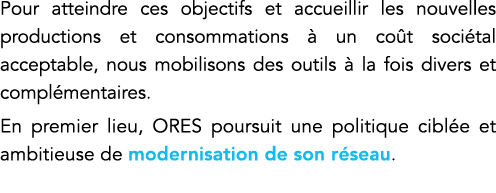 Pour atteindre ces objectifs et accueillir les nouvelles productions et consommations à un coût sociétal acceptable, nous mobilisons des outils à la fois divers et complémentaires.

En premier lieu, ORES poursuit une politique ciblée et ambitieuse de modernisation de son réseau.